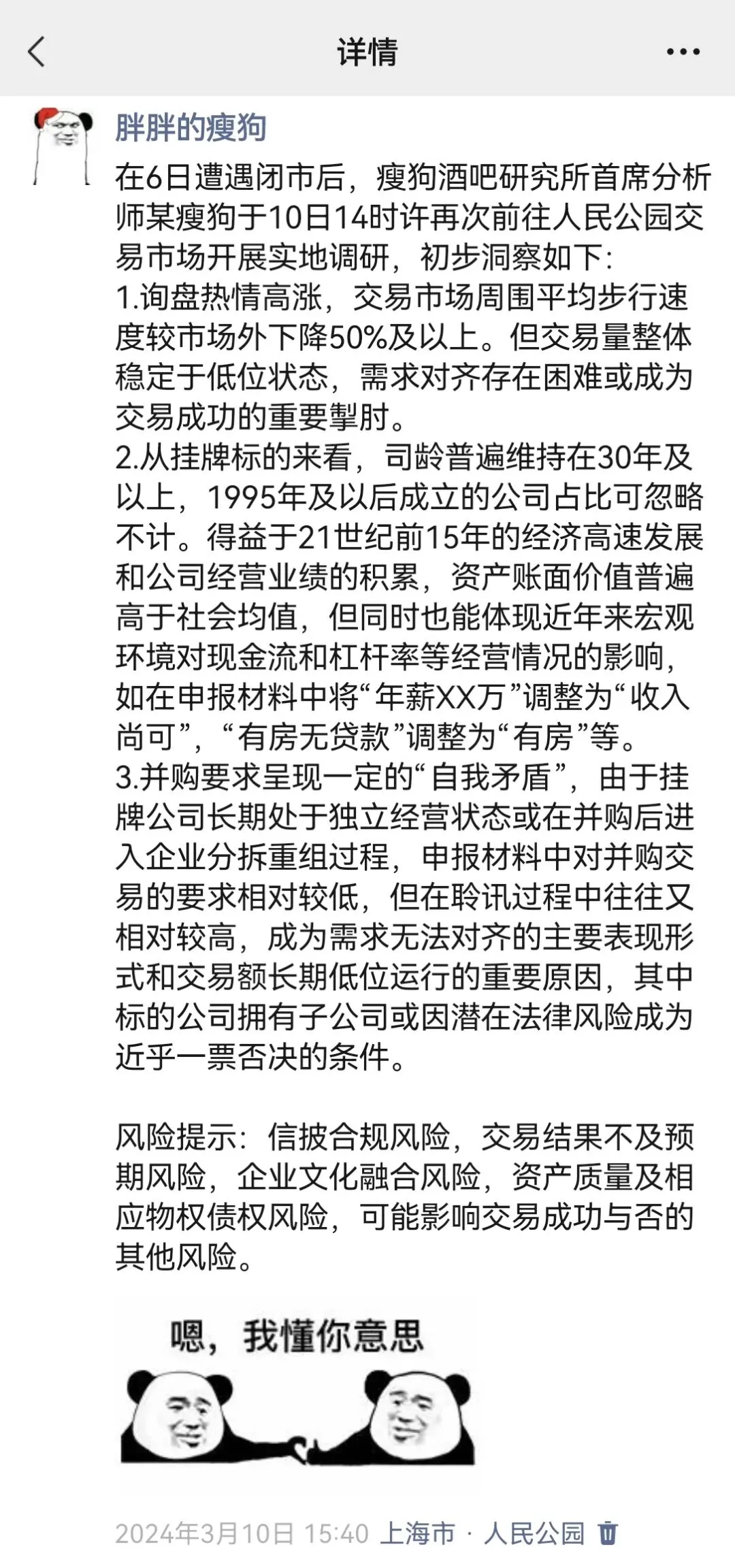 详情

胖胖的瘦狗

在6日遭遇闭市后，瘦狗酒吧研究所首席分析师某瘦狗于10日14时许再次前往人民公园交易市场开展实地调研，初步洞察如下：
1.询盘热情高涨，交易市场周围平均步行速度较市场外下降50%及以上。但交易量整体稳定于低位状态，需求对齐存在困难或成为交易成功的重要掣肘。
2.从挂牌标的来看，司龄普遍维持在30年及以上，1995年及以后成立的公司占比可忽略不计。得益于21世纪前15年的经济高速发展和公司经营业绩的积累，资产账面价值普遍高于社会均值，但同时也能体现近年来宏观环境对现金流和杠杆率等经营情况的影响，如在申报材料中将“年薪XX万”调整为“收入尚可”，“有房无贷款”调整为“有房”等。
3.并购要求呈现一定的“自我矛盾”，由于挂牌公司长期处于独立经营状态或在并购后进入企业分拆重组过程，申报材料中对并购交易的要求相对较低，但在聆讯过程中往往又相对较高，成为需求无法对齐的主要表现形式和交易额长期低位运行的重要原因，其中标的公司拥有子公司或因潜在法律风险成为近乎一票否决的条件。

风险提示：信披合规风险，交易结果不及预期风险，企业文化融合风险，资产质量及相应物权债权风险，可能影响交易成功与否的其他风险。

嗯，我懂你意思

2024年3月10日 15:40 上海市 · 人民公园